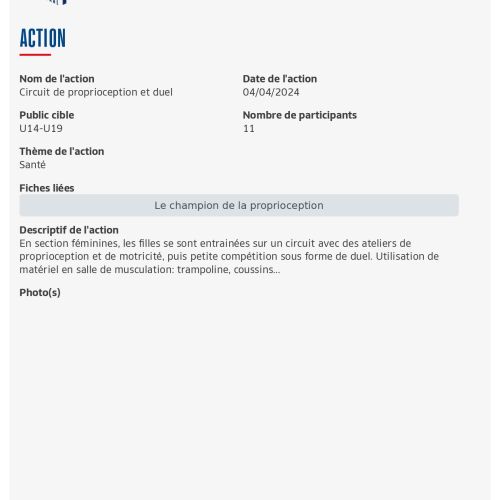 ACTION

Nom de l'action
Circuit de proprioception et duel

Date de l'action
04/04/2024

Public cible
U14-U19

Nombre de participants
11

Thème de l'action
Santé

Fiches liées
Le champion de la proprioception

Descriptif de l'action
En section féminines, les filles se sont entrainées sur un circuit avec des ateliers de proprioception et de motricité, puis petite compétition sous forme de duel. Utilisation de matériel en salle de musculation: trampoline, coussins...

Photo(s)